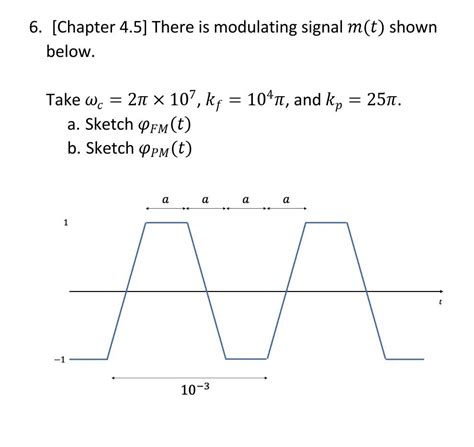 6. [Chapter 4.5] There is modulating signal $m(t)$ shown below.

Take $\omega_c = 2\pi \times 10^7$, $k_f = 10^4\pi$, and $k_p = 25\pi$.

a. Sketch $\varphi_{FM}(t)$

b. Sketch $\varphi_{PM}(t)$

$a$ $a$ $a$ $a$

1

$t$

$-1$

$10^{-3}$